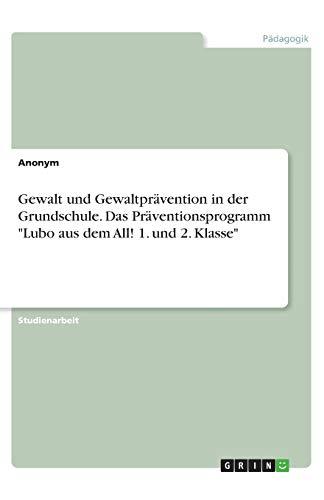 Pädagogik

Anonym

Gewalt und Gewaltprävention in der Grundschule. Das Präventionsprogramm "Lubo aus dem All! 1. und 2. Klasse"

Studienarbeit

GRIN